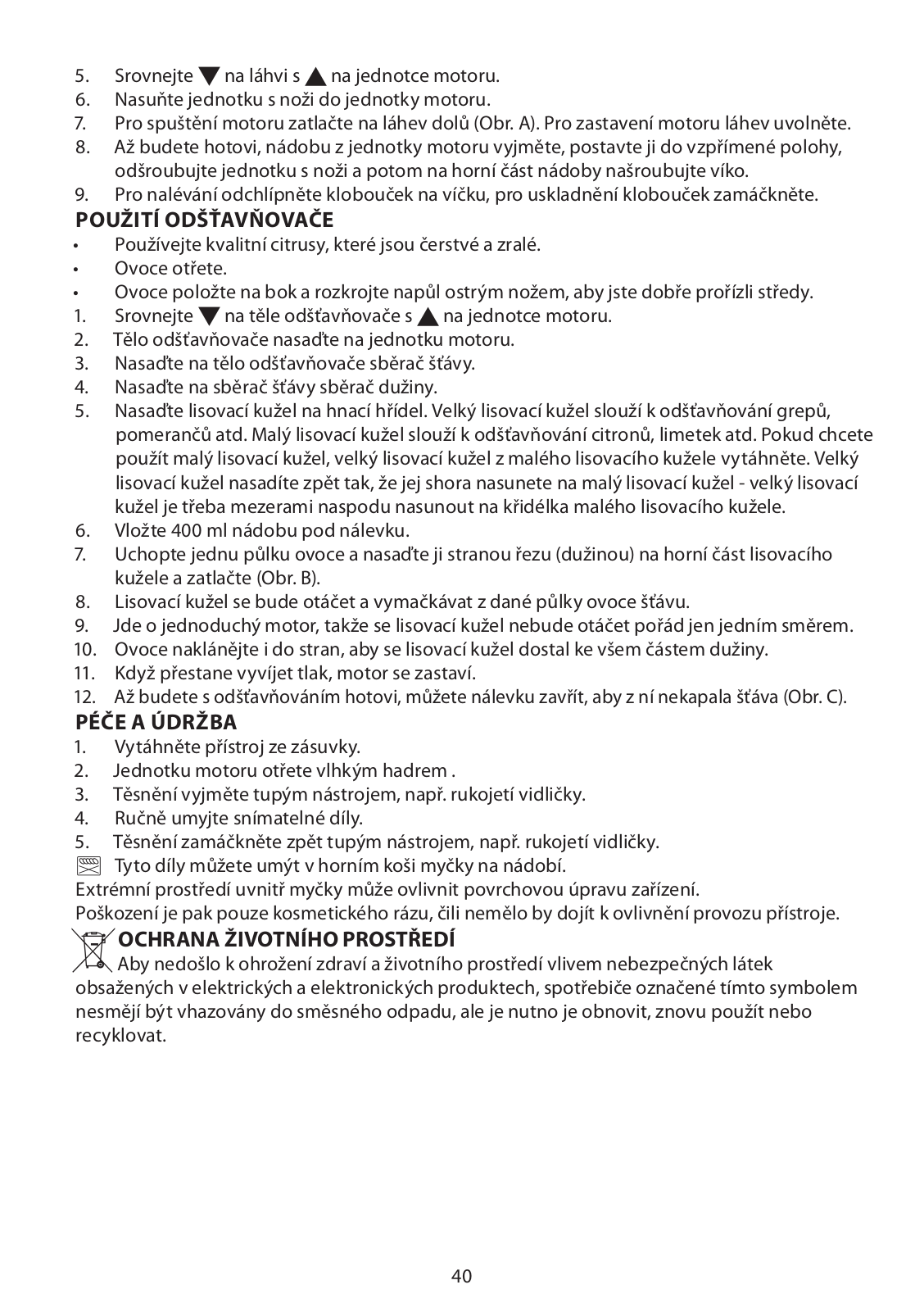 5. Srovnejte ▼ na láhvi s ▲ na jednotce motoru.
6. Nasuňte jednotku s noži do jednotky motoru.
7. Pro spuštění motoru zatlačte na láhev dolů (Obr. A). Pro zastavení motoru láhev uvolněte.
8. Až budete hotovi, nádobu z jednotky motoru vyjměte, postavte ji do vzpřímené polohy, odšroubujte jednotku s noži a potom na horní část nádoby našroubujte víko.
9. Pro nalévání odchlípněte klobouček na víčku, pro uskladnění klobouček zamáčkněte.

POUŽITÍ ODŠŤAVŇOVAČE
• Používejte kvalitní citrusy, které jsou čerstvé a zralé.
• Ovoce otřete.
• Ovoce položte na bok a rozkrojte napůl ostrým nožem, aby jste dobře prořízli středy.
1. Srovnejte ▼ na těle odšťavňovače s ▲ na jednotce motoru.
2. Tělo odšťavňovače nasaďte na jednotku motoru.
3. Nasaďte na tělo odšťavňovače sběrač šťávy.
4. Nasaďte na sběrač šťávy sběrač dužiny.
5. Nasaďte lisovací kužel na hnací hřídel. Velký lisovací kužel slouží k odšťavňování grepů, pomerančů atd. Malý lisovací kužel slouží k odšťavňování citronů, limetek atd. Pokud chcete použít malý lisovací kužel, velký lisovací kužel z malého lisovacího kužele vytáhněte. Velký lisovací kužel nasadíte zpět tak, že jej shora nasunete na malý lisovací kužel - velký lisovací kužel je třeba mezerami naspodu nasunout na křidélka malého lisovacího kužele.
6. Vložte 400 ml nádobu pod nálevku.
7. Uchopte jednu půlku ovoce a nasaďte ji stranou řezu (dužinou) na horní část lisovacího kužele a zatlačte (Obr. B).
8. Lisovací kužel se bude otáčet a vymačkávat z dané půlky ovoce šťávu.
9. Jde o jednoduchý motor, takže se lisovací kužel nebude otáčet pořád jen jedním směrem.
10. Ovoce naklánějte i do stran, aby se lisovací kužel dostal ke všem částem dužiny.
11. Když přestane vyvíjet tlak, motor se zastaví.
12. Až budete s odšťavňováním hotovi, můžete nálevku zavřít, aby z ní nekapala šťáva (Obr. C).

PÉČE A ÚDRŽBA
1. Vytáhněte přístroj ze zásuvky.
2. Jednotku motoru otřete vlhkým hadrem .
3. Těsnění vyjměte tupým nástrojem, např. rukojetí vidličky.
4. Ručně umyjte snímatelné díly.
5. Těsnění zamáčkněte zpět tupým nástrojem, např. rukojetí vidličky.
Tyto díly můžete umýt v horním koši myčky na nádobí.
Extrémní prostředí uvnitř myčky může ovlivnit povrchovou úpravu zařízení.
Poškození je pak pouze kosmetického rázu, čili nemělo by dojít k ovlivnění provozu přístroje.

OCHRANA ŽIVOTNÍHO PROSTŘEDÍ
Aby nedošlo k ohrožení zdraví a životního prostředí vlivem nebezpečných látek obsažených v elektrických a elektronických produktech, spotřebiče označené tímto symbolem nesmějí být vhazovány do směsného odpadu, ale je nutno je obnovit, znovu použít nebo recyklovat.

40